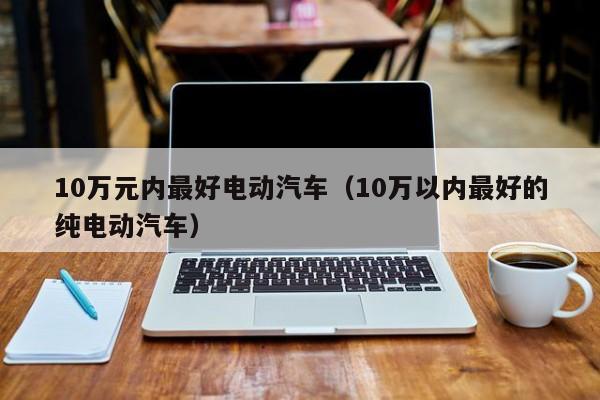 10万元内最好电动汽车（10万以内最好的纯电动汽车）